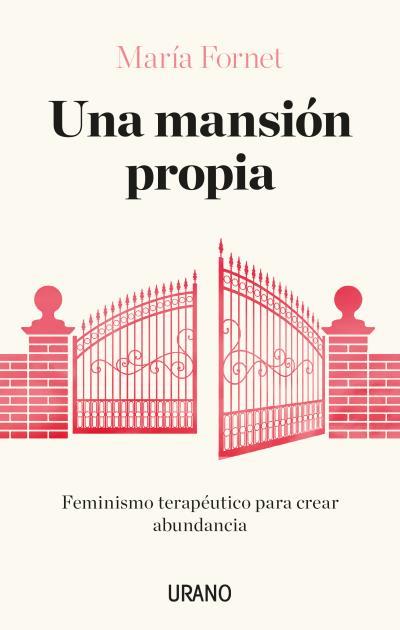 María Fornet

Una mansión propia

Feminismo terapéutico para crear abundancia

URANO